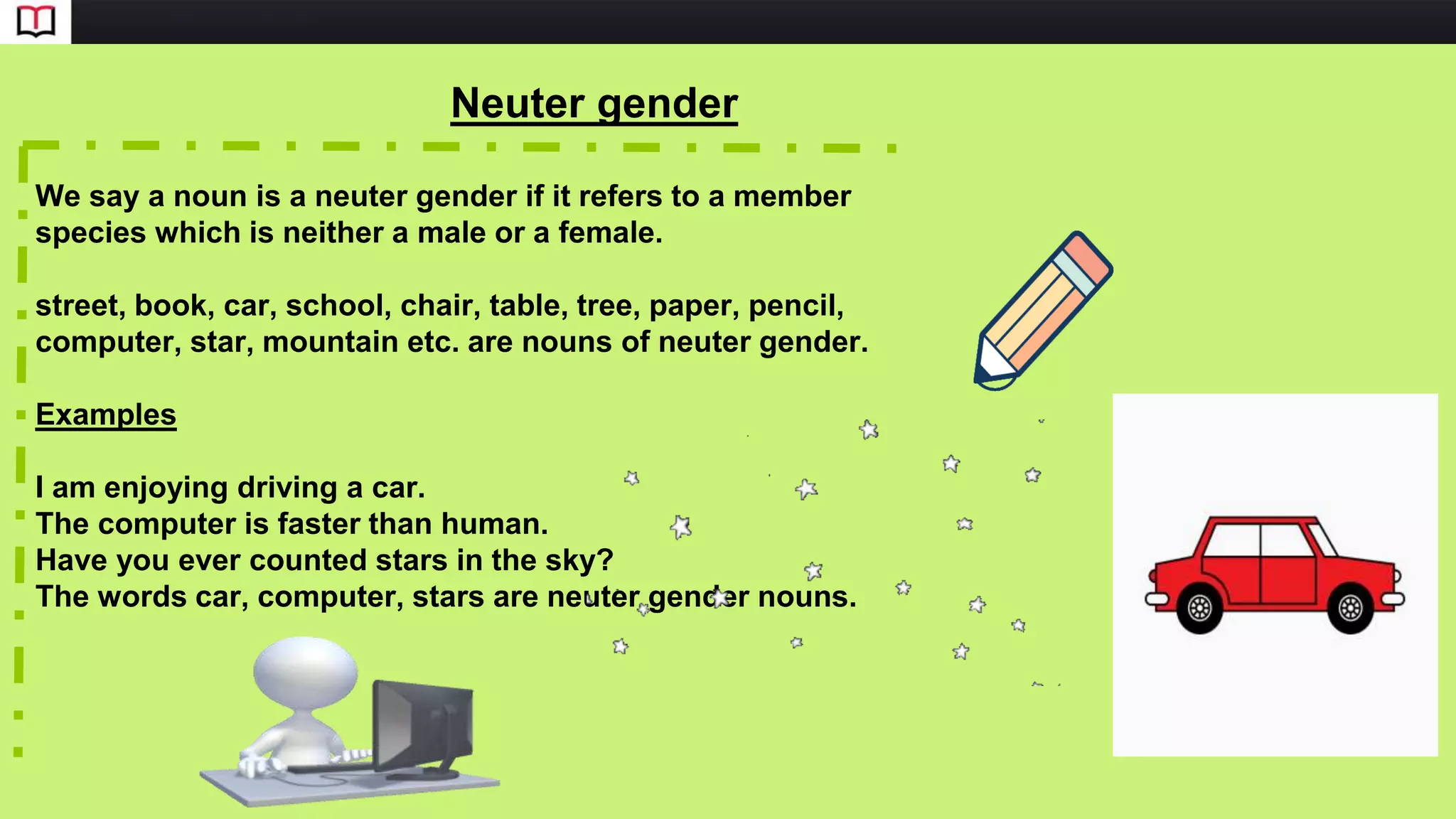 Neuter gender

We say a noun is a neuter gender if it refers to a member species which is neither a male or a female.

street, book, car, school, chair, table, tree, paper, pencil, computer, star, mountain etc. are nouns of neuter gender.

Examples

I am enjoying driving a car.
The computer is faster than human.
Have you ever counted stars in the sky?
The words car, computer, stars are neuter gender nouns.